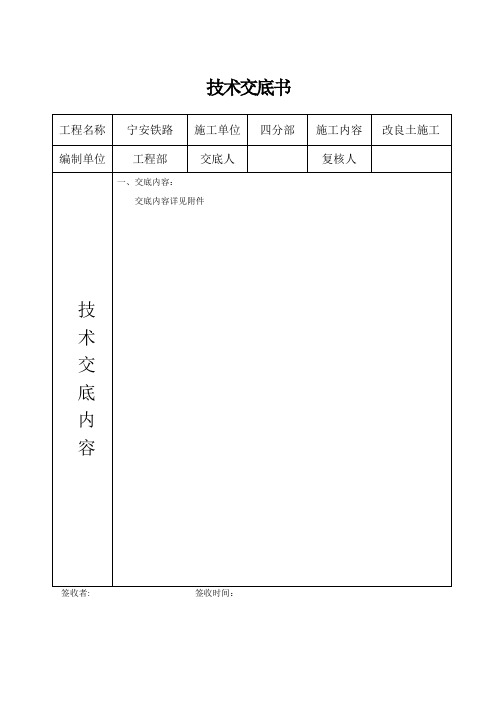 技术交底书

| 工程名称 | 宁安铁路 | 施工单位 | 四分部 | 施工内容 | 改良土施工 |
|---|---|---|---|---|---|
| 编制单位 | 工程部 | 交底人 | | 复核人 | |
| 技术交底内容 | 一、交底内容：<br>交底内容详见附件 | | | | |

签收者:　　　　　　　　签收时间: